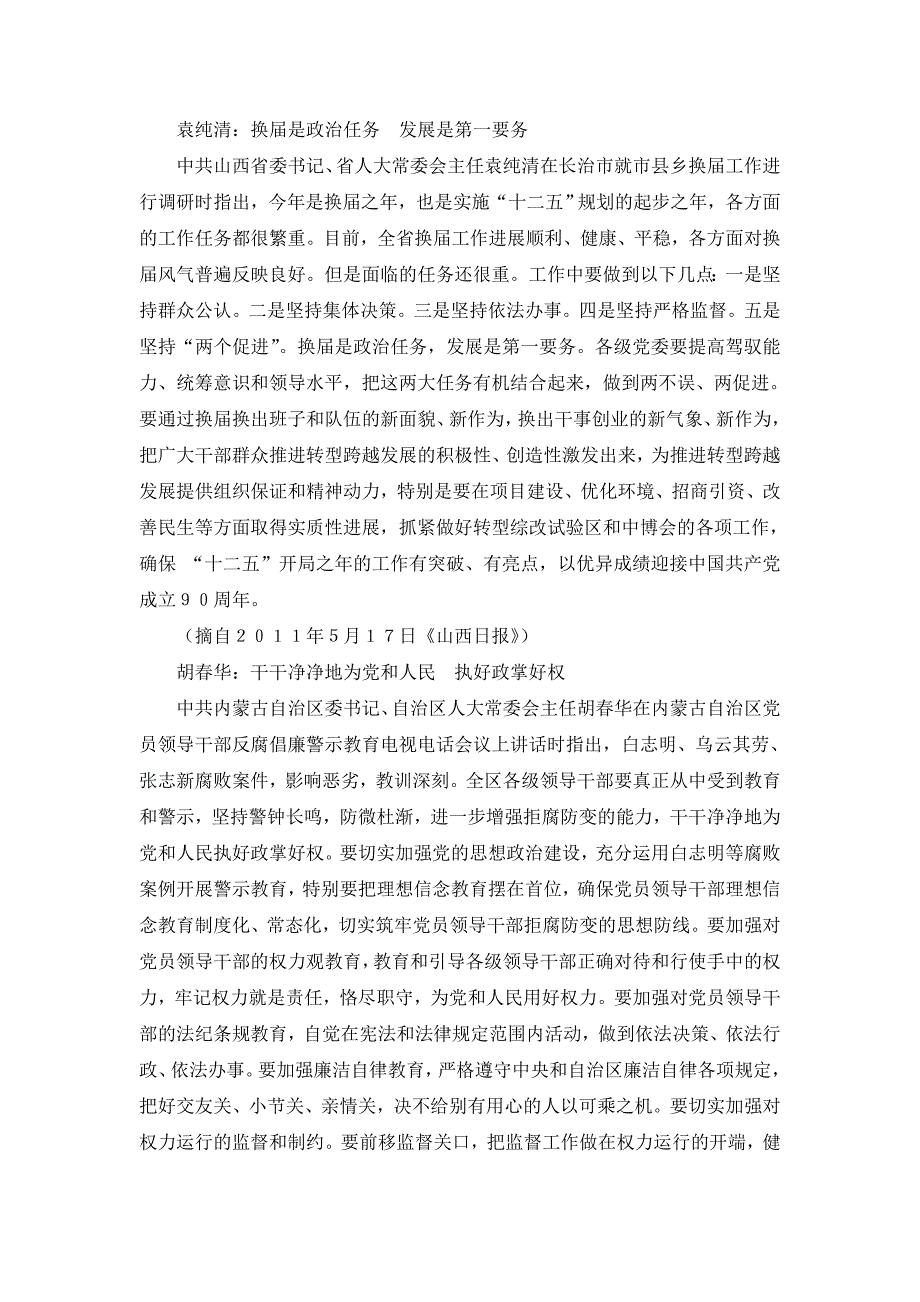 袁纯清：换届是政治任务　发展是第一要务

中共山西省委书记、省人大常委会主任袁纯清在长治市就市县乡换届工作进行调研时指出，今年是换届之年，也是实施“十二五”规划的起步之年，各方面的工作任务都很繁重。目前，全省换届工作进展顺利、健康、平稳，各方面对换届风气普遍反映良好。但是面临的任务还很重。工作中要做到以下几点：一是坚持群众公认。二是坚持集体决策。三是坚持依法办事。四是坚持严格监督。五是坚持“两个促进”。换届是政治任务，发展是第一要务。各级党委要提高驾驭能力、统筹意识和领导水平，把这两大任务有机结合起来，做到两不误、两促进。要通过换届换出班子和队伍的新面貌、新作为，换出干事创业的新气象、新作为，把广大干部群众推进转型跨越发展的积极性、创造性激发出来，为推进转型跨越发展提供组织保证和精神动力，特别是要在项目建设、优化环境、招商引资、改善民生等方面取得实质性进展，抓紧做好转型综改试验区和中博会的各项工作，确保　“十二五”开局之年的工作有突破、有亮点，以优异成绩迎接中国共产党成立９０周年。

（摘自２０１１年５月１７日《山西日报》）

胡春华：干干净净地为党和人民　执好政掌好权

中共内蒙古自治区委书记、自治区人大常委会主任胡春华在内蒙古自治区党员领导干部反腐倡廉警示教育电视电话会议上讲话时指出，白志明、乌云其劳、张志新腐败案件，影响恶劣，教训深刻。全区各级领导干部要真正从中受到教育和警示，坚持警钟长鸣，防微杜渐，进一步增强拒腐防变的能力，干干净净地为党和人民执好政掌好权。要切实加强党的思想政治建设，充分运用白志明等腐败案例开展警示教育，特别要把理想信念教育摆在首位，确保党员领导干部理想信念教育制度化、常态化，切实筑牢党员领导干部拒腐防变的思想防线。要加强对党员领导干部的权力观教育，教育和引导各级领导干部正确对待和行使手中的权力，牢记权力就是责任，恪尽职守，为党和人民用好权力。要加强对党员领导干部的法纪条规教育，自觉在宪法和法律规定范围内活动，做到依法决策、依法行政、依法办事。要加强廉洁自律教育，严格遵守中央和自治区廉洁自律各项规定，把好交友关、小节关、亲情关，决不给别有用心的人以可乘之机。要切实加强对权力运行的监督和制约。要前移监督关口，把监督工作做在权力运行的开端，健